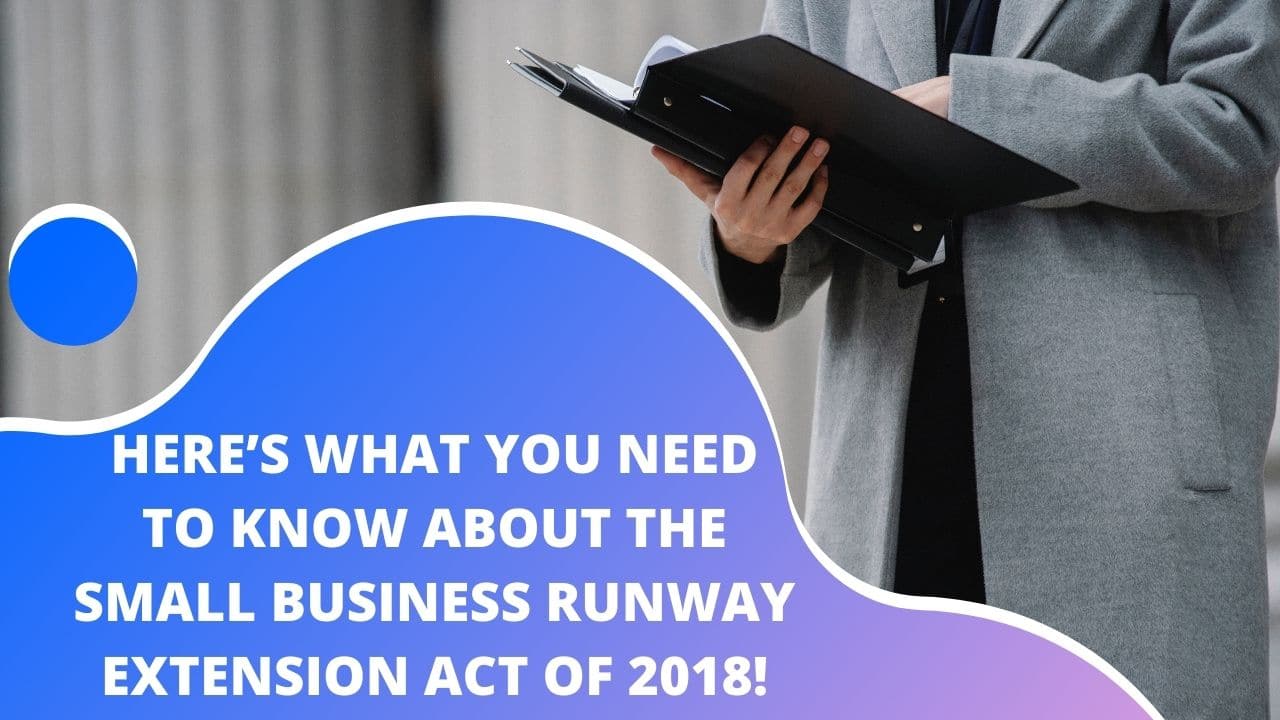 HERE’S WHAT YOU NEED TO KNOW ABOUT THE SMALL BUSINESS RUNWAY EXTENSION ACT OF 2018!